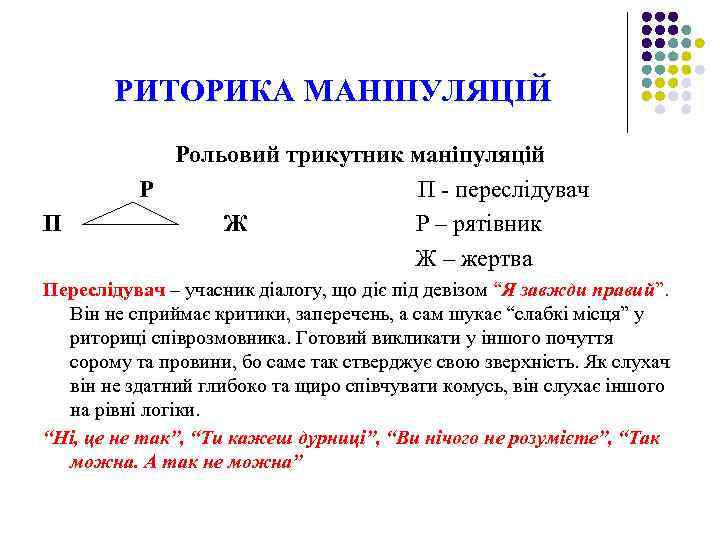 РИТОРИКА МАНІПУЛЯЦІЙ

Рольовий трикутник маніпуляцій

Р

П Ж

П - переслідувач

Р – рятівник

Ж – жертва

Переслідувач – учасник діалогу, що діє під девізом “Я завжди правий”. Він не сприймає критики, заперечень, а сам шукає “слабкі місця” у риториці співрозмовника. Готовий викликати у іншого почуття сорому та провини, бо саме так стверджує свою зверхність. Як слухач він не здатний глибоко та щиро співчувати комусь, він слухає іншого на рівні логіки.

“Ні, це не так”, “Ти кажеш дурниці”, “Ви нічого не розумієте”, “Так можна. А так не можна”